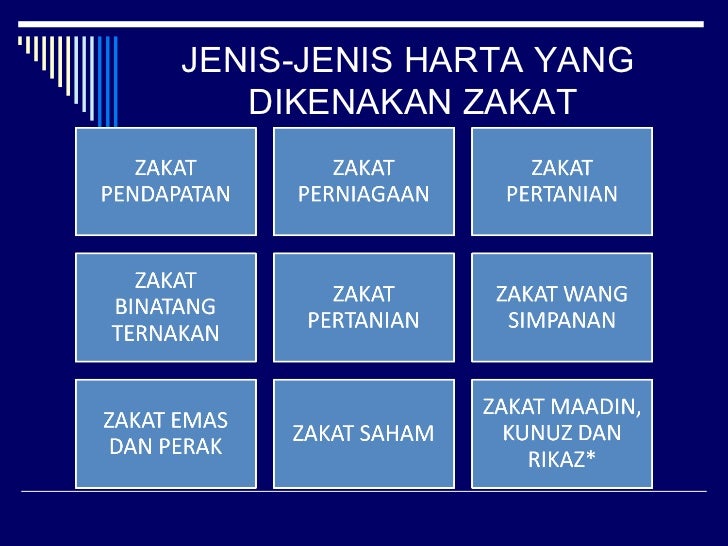 JENIS-JENIS HARTA YANG DIKENAKAN ZAKAT

ZAKAT PENDAPATAN

ZAKAT PERNIAGAAN

ZAKAT PERTANIAN

ZAKAT BINATANG TERNAKAN

ZAKAT PERTANIAN

ZAKAT WANG SIMPANAN

ZAKAT EMAS DAN PERAK

ZAKAT SAHAM

ZAKAT MAADIN, KUNUZ DAN RIKAZ*